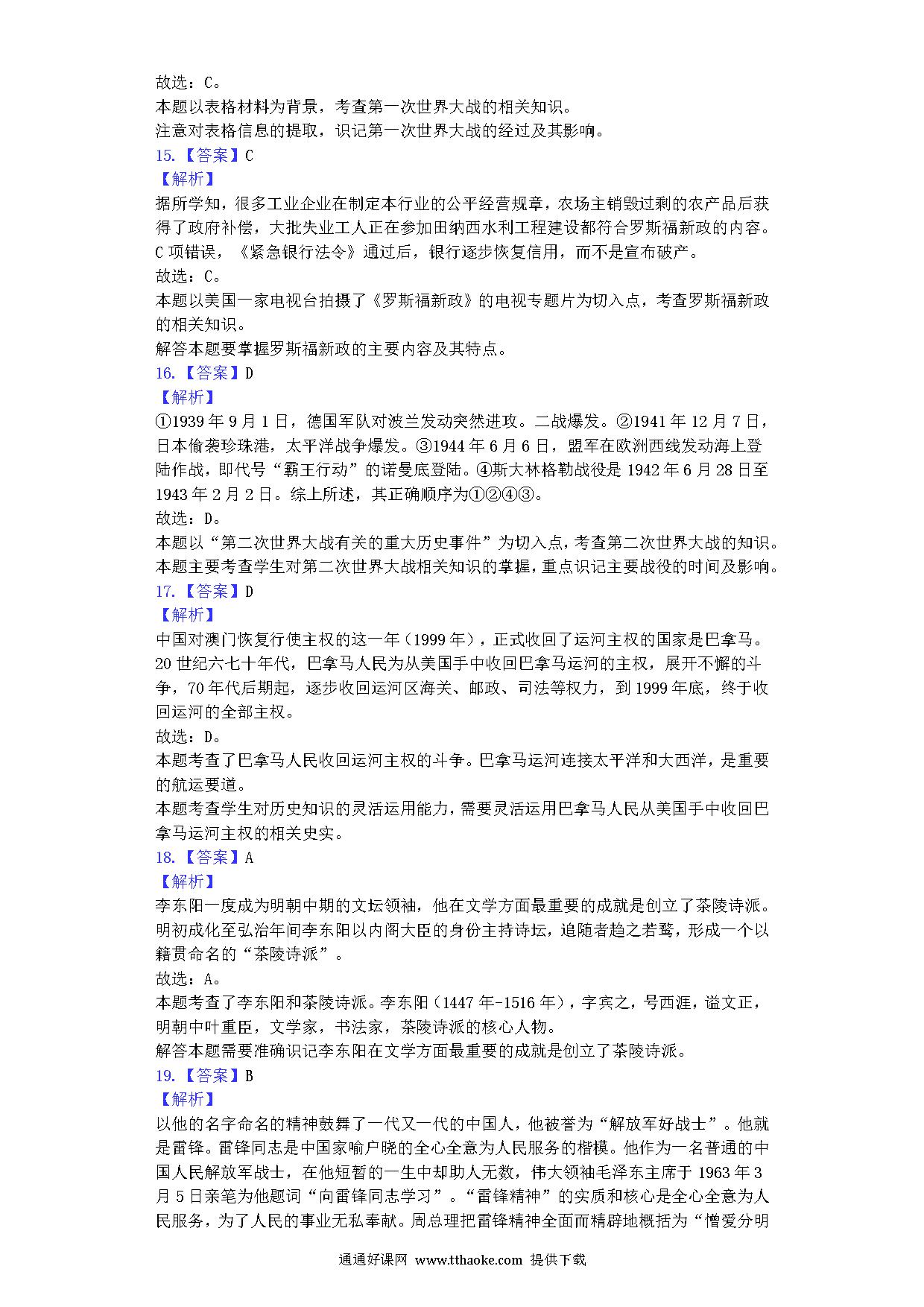 故选：C。
本题以表格材料为背景，考查第一次世界大战的相关知识。
注意对表格信息的提取，识记第一次世界大战的经过及其影响。
15.【答案】C
【解析】
据所学知，很多工业企业在制定本行业的公平经营规章，农场主销毁过剩的农产品后获得了政府补偿，大批失业工人正在参加田纳西水利工程建设都符合罗斯福新政的内容。C 项错误，《紧急银行法令》通过后，银行逐步恢复信用，而不是宣布破产。
故选：C。
本题以美国一家电视台拍摄了《罗斯福新政》的电视专题片为切入点，考查罗斯福新政的相关知识。
解答本题要掌握罗斯福新政的主要内容及其特点。
16.【答案】D
【解析】
①1939 年 9 月 1 日，德国军队对波兰发动突然进攻。二战爆发。②1941 年 12 月 7 日，日本偷袭珍珠港，太平洋战争爆发。③1944 年 6 月 6 日，盟军在欧洲西线发动海上登陆作战，即代号“霸王行动”的诺曼底登陆。④斯大林格勒战役是 1942 年 6 月 28 日至 1943 年 2 月 2 日。综上所述，其正确顺序为①②④③。
故选：D。
本题以“第二次世界大战有关的重大历史事件”为切入点，考查第二次世界大战的知识。
本题主要考查学生对第二次世界大战相关知识的掌握，重点识记主要战役的时间及影响。
17.【答案】D
【解析】
中国对澳门恢复行使主权的这一年（1999 年），正式收回了运河主权的国家是巴拿马。20 世纪六七十年代，巴拿马人民为从美国手中收回巴拿马运河的主权，展开不懈的斗争，70 年代后期起，逐步收回运河区海关、邮政、司法等权力，到 1999 年底，终于收回运河的全部主权。
故选：D。
本题考查了巴拿马人民收回运河主权的斗争。巴拿马运河连接太平洋和大西洋，是重要的航运要道。
本题考查学生对历史知识的灵活运用能力，需要灵活运用巴拿马人民从美国手中收回巴拿马运河主权的相关史实。
18.【答案】A
【解析】
李东阳一度成为明朝中期的文坛领袖，他在文学方面最重要的成就是创立了茶陵诗派。明初成化至弘治年间李东阳以内阁大臣的身份主持诗坛，追随者趋之若鹜，形成一个以籍贯命名的“茶陵诗派”。
故选：A。
本题考查了李东阳和茶陵诗派。李东阳（1447 年-1516 年），字宾之，号西涯，谥文正，明朝中叶重臣，文学家，书法家，茶陵诗派的核心人物。
解答本题需要准确识记李东阳在文学方面最重要的成就是创立了茶陵诗派。
19.【答案】B
【解析】
以他的名字命名的精神鼓舞了一代又一代的中国人，他被誉为“解放军好战士”。他就是雷锋。雷锋同志是中国家喻户晓的全心全意为人民服务的楷模。他作为一名普通的中国人民解放军战士，在他短暂的一生中却助人无数，伟大领袖毛泽东主席于 1963 年 3 月 5 日亲笔为他题词“向雷锋同志学习”。“雷锋精神”的实质和核心是全心全意为人民服务，为了人民的事业无私奉献。周总理把雷锋精神全面而精辟地概括为“憎爱分明

通通好课网 www.tthaoke.com 提供下载